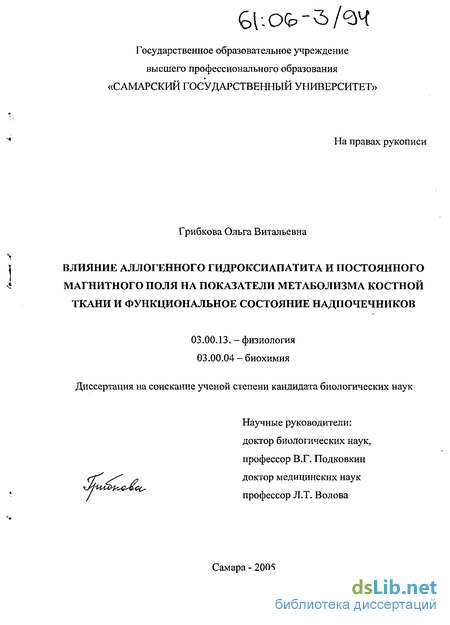 61:06-3/94

Государственное образовательное учреждение
высшего профессионального образования
«САМАРСКИЙ ГОСУДАРСТВЕННЫЙ УНИВЕРСИТЕТ»

На правах рукописи

Грибкова Ольга Витальевна

ВЛИЯНИЕ АЛЛОГЕННОГО ГИДРОКСИАПАТИТА И ПОСТОЯННОГО МАГНИТНОГО ПОЛЯ НА ПОКАЗАТЕЛИ МЕТАБОЛИЗМА КОСТНОЙ ТКАНИ И ФУНКЦИОНАЛЬНОЕ СОСТОЯНИЕ НАДПОЧЕЧНИКОВ

03.00.13. – физиология
03.00.04 – биохимия

Диссертация на соискание ученой степени кандидата биологических наук

Научные руководители:
доктор биологических наук,
профессор В.Г. Подковкин
доктор медицинских наук
профессор Л.Т. Волова

Грибкова

Самара - 2005

dsLib.net
библиотека диссертаций